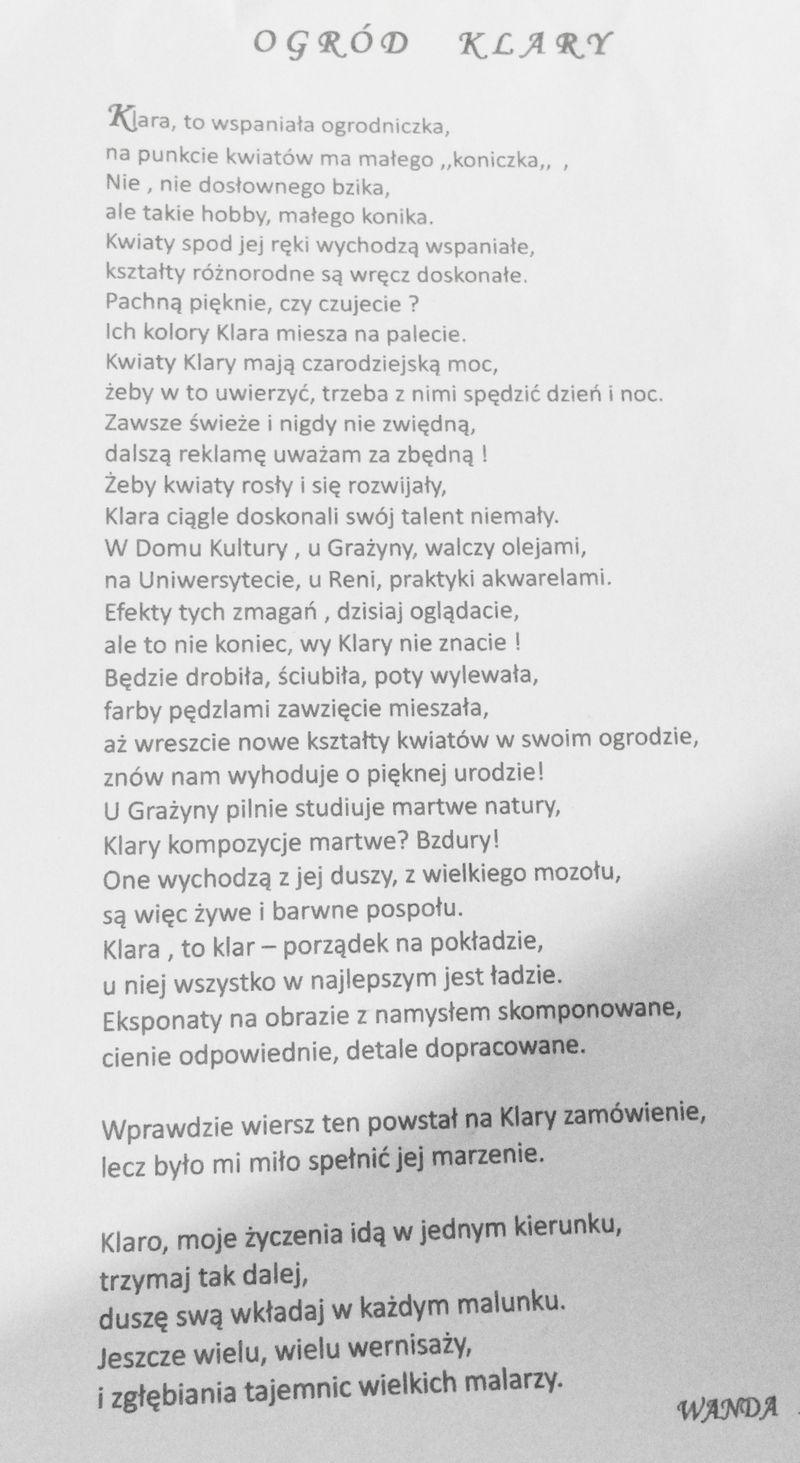 OGRÓD KLARY

Klara, to wspaniała ogrodniczka,
na punkcie kwiatów ma małego ,,koniczka,, ,
Nie , nie dosłownego bzika,
ale takie hobby, małego konika.
Kwiaty spod jej ręki wychodzą wspaniałe,
kształty różnorodne są wręcz doskonałe.
Pachną pięknie, czy czujecie ?
Ich kolory Klara miesza na palecie.
Kwiaty Klary mają czarodziejską moc,
żeby w to uwierzyć, trzeba z nimi spędzić dzień i noc.
Zawsze świeże i nigdy nie zwiędną,
dalszą reklamę uważam za zbędną !
Żeby kwiaty rosły i się rozwijały,
Klara ciągle doskonali swój talent niemały.
W Domu Kultury , u Grażyny, walczy olejami,
na Uniwersytecie, u Reni, praktyki akwarelami.
Efekty tych zmagań , dzisiaj oglądacie,
ale to nie koniec, wy Klary nie znacie !
Będzie drobiła, ściubiła, poty wylewała,
farby pędzlami zawzięcie mieszała,
aż wreszcie nowe kształty kwiatów w swoim ogrodzie,
znów nam wyhoduje o pięknej urodzie!
U Grażyny pilnie studiuje martwe natury,
Klary kompozycje martwe? Bzdury!
One wychodzą z jej duszy, z wielkiego mozołu,
są więc żywe i barwne pospołu.
Klara , to klar – porządek na pokładzie,
u niej wszystko w najlepszym jest ładzie.
Eksponaty na obrazie z namysłem skomponowane,
cienie odpowiednie, detale dopracowane.

Wprawdzie wiersz ten powstał na Klary zamówienie,
lecz było mi miło spełnić jej marzenie.

Klaro, moje życzenia idą w jednym kierunku,
trzymaj tak dalej,
duszę swą wkładaj w każdym malunku.
Jeszcze wielu, wielu wernisaży,
i zgłębiania tajemnic wielkich malarzy.

WANDA